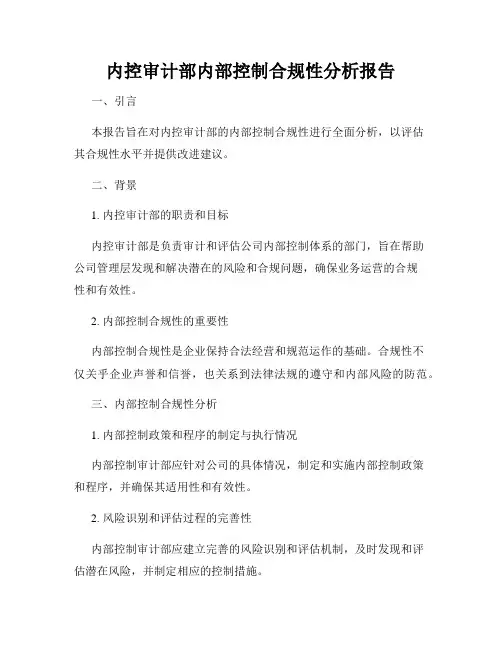 内控审计部内部控制合规性分析报告

一、引言

本报告旨在对内控审计部的内部控制合规性进行全面分析，以评估其合规性水平并提供改进建议。

二、背景

1. 内控审计部的职责和目标

内控审计部是负责审计和评估公司内部控制体系的部门，旨在帮助公司管理层发现和解决潜在的风险和合规问题，确保业务运营的合规性和有效性。

2. 内部控制合规性的重要性

内部控制合规性是企业保持合法经营和规范运作的基础。合规性不仅关乎企业声誉和信誉，也关系到法律法规的遵守和内部风险的防范。

三、内部控制合规性分析

1. 内部控制政策和程序的制定与执行情况

内部控制审计部应针对公司的具体情况，制定和实施内部控制政策和程序，并确保其适用性和有效性。

2. 风险识别和评估过程的完善性

内部控制审计部应建立完善的风险识别和评估机制，及时发现和评估潜在风险，并制定相应的控制措施。